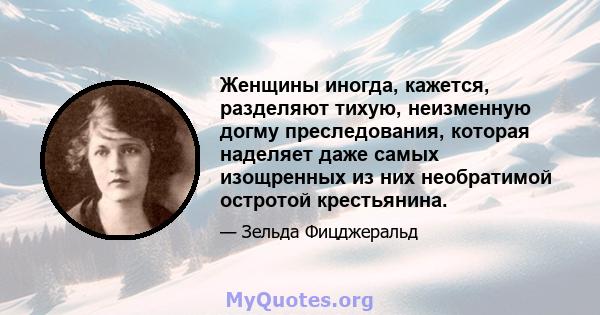 Женщины иногда, кажется, разделяют тихую, неизменную догму преследования, которая наделяет даже самых изощренных из них необратимой остротой крестьянина.

— Зельда Фицджеральд

MyQuotes.org